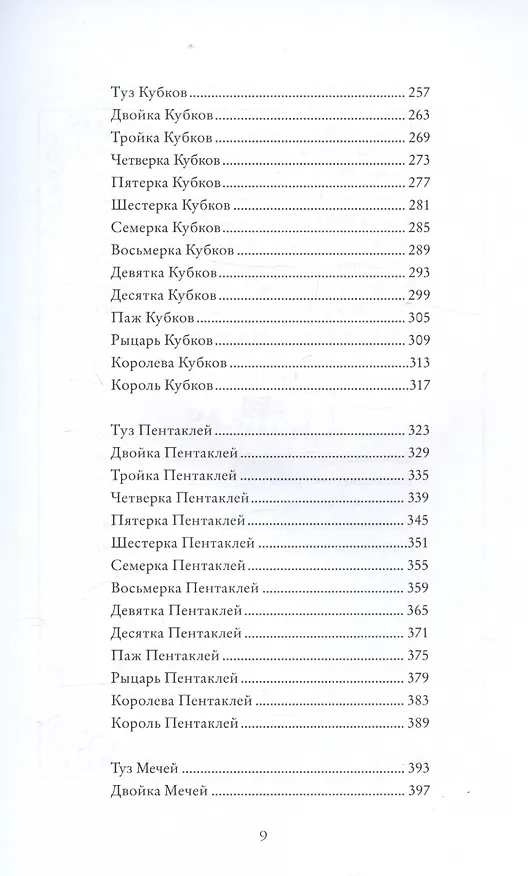 Туз Кубков 257
Двойка Кубков 263
Тройка Кубков 269
Четверка Кубков 273
Пятерка Кубков 277
Шестерка Кубков 281
Семерка Кубков 285
Восьмерка Кубков 289
Девятка Кубков 293
Десятка Кубков 299
Паж Кубков 305
Рыцарь Кубков 309
Королева Кубков 313
Король Кубков 317

Туз Пентаклей 323
Двойка Пентаклей 329
Тройка Пентаклей 335
Четверка Пентаклей 339
Пятерка Пентаклей 345
Шестерка Пентаклей 351
Семерка Пентаклей 355
Восьмерка Пентаклей 359
Девятка Пентаклей 365
Десятка Пентаклей 371
Паж Пентаклей 375
Рыцарь Пентаклей 379
Королева Пентаклей 383
Король Пентаклей 389

Туз Мечей 393
Двойка Мечей 397

9